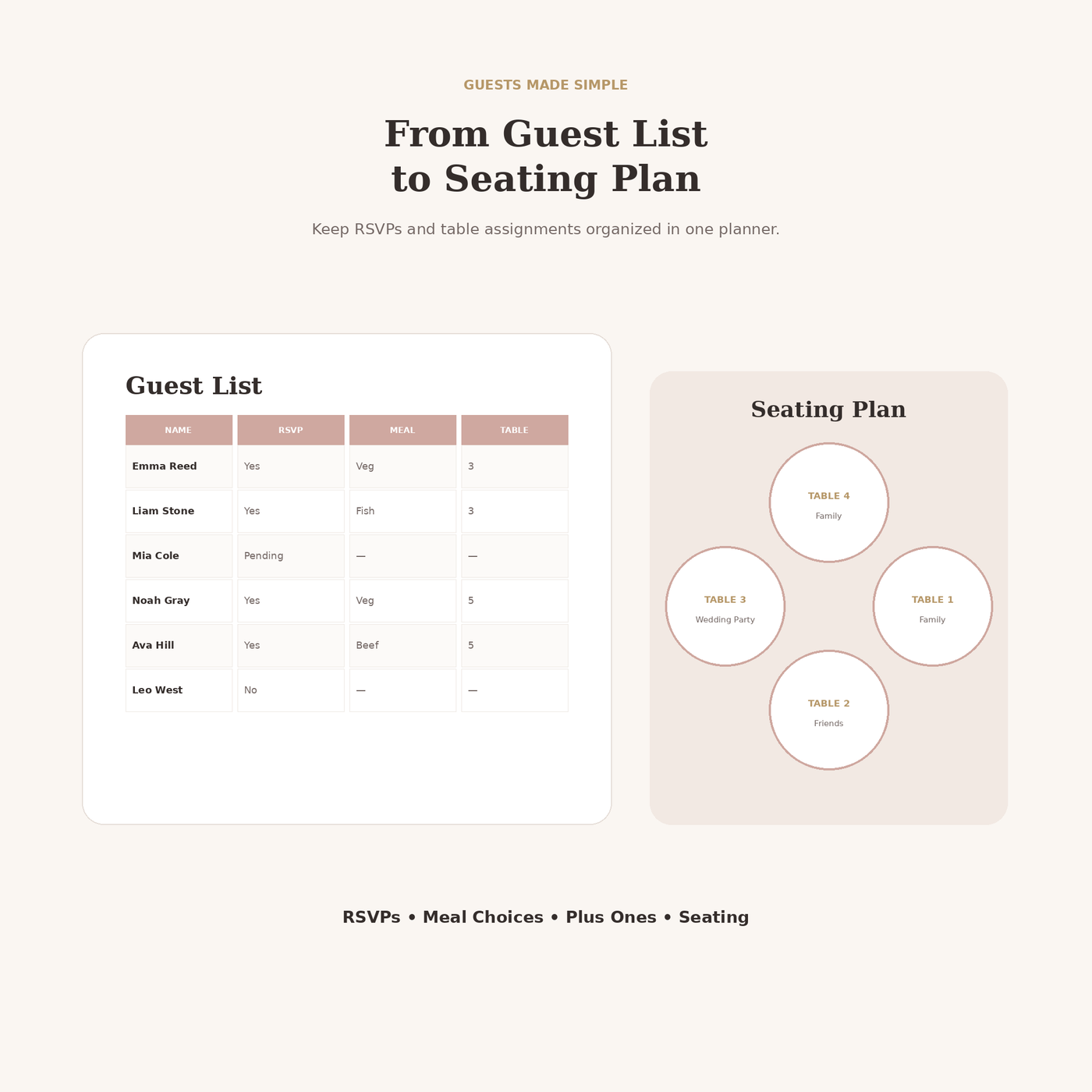 GUESTS MADE SIMPLE

From Guest List
to Seating Plan

Keep RSVPs and table assignments organized in one planner.

Guest List

| NAME | RSVP | MEAL | TABLE |
|---|---|---|---|
| Emma Reed | Yes | Veg | 3 |
| Liam Stone | Yes | Fish | 3 |
| Mia Cole | Pending | — | — |
| Noah Gray | Yes | Veg | 5 |
| Ava Hill | Yes | Beef | 5 |
| Leo West | No | — | — |

Seating Plan

TABLE 4
Family

TABLE 3
Wedding Party

TABLE 1
Family

TABLE 2
Friends

RSVPs • Meal Choices • Plus Ones • Seating